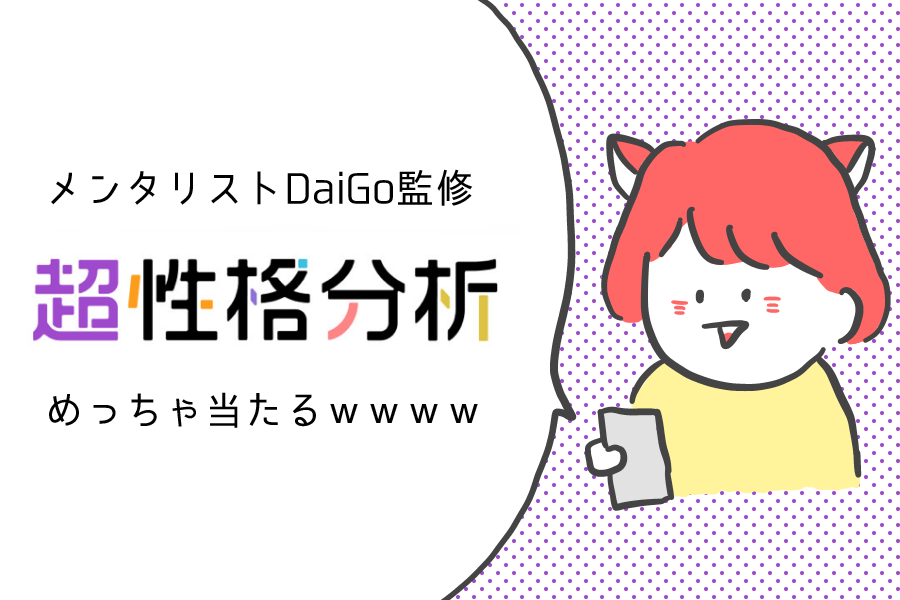 メンタリストDaiGo監修

超性格分析

めっちゃ当たるｗｗｗｗ